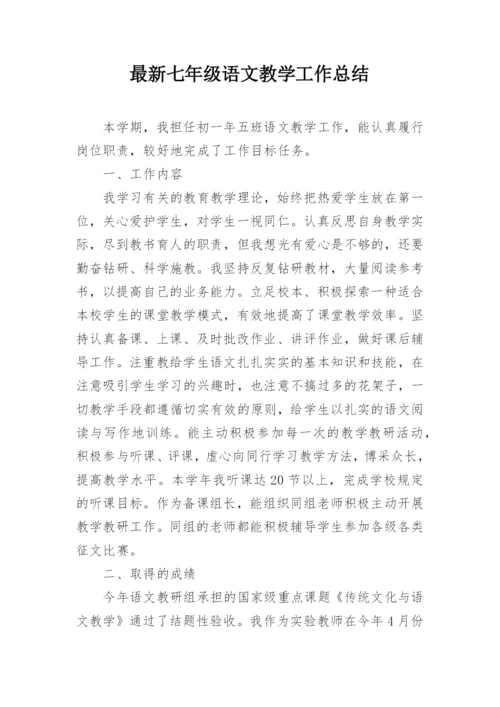 最新七年级语文教学工作总结

本学期，我担任初一年五班语文教学工作，能认真履行岗位职责，较好地完成了工作目标任务。

一、工作内容

我学习有关的教育教学理论，始终把热爱学生放在第一位，关心爱护学生，对学生一视同仁。认真反思自身教学实际，尽到教书育人的职责，但我想光有爱心是不够的，还要勤奋钻研、科学施教。我坚持反复钻研教材，大量阅读参考书，以提高自己的业务能力。立足校本、积极探索一种适合本校学生的课堂教学模式，有效地提高了课堂教学效率。坚持认真备课、上课、及时批改作业、讲评作业，做好课后辅导工作。注重教给学生语文扎扎实实的基本知识和技能，在注意吸引学生学习的兴趣时，也注意不搞过多的花架子，一切教学手段都遵循切实有效的原则，给学生以扎实的语文阅读与写作地训练。能主动积极参加每一次的教学教研活动，积极参与听课、评课，虚心向同行学习教学方法，博采众长，提高教学水平。本学年我听课达20节以上，完成学校规定的听课目标。作为备课组长，能组织同组老师积极主动开展教学教研工作。同组的老师都能积极辅导学生参加各级各类征文比赛。

二、取得的成绩

今年语文教研组承担的国家级重点课题《传统文化与语文教学》通过了结题性验收。我作为实验教师在今年4月份